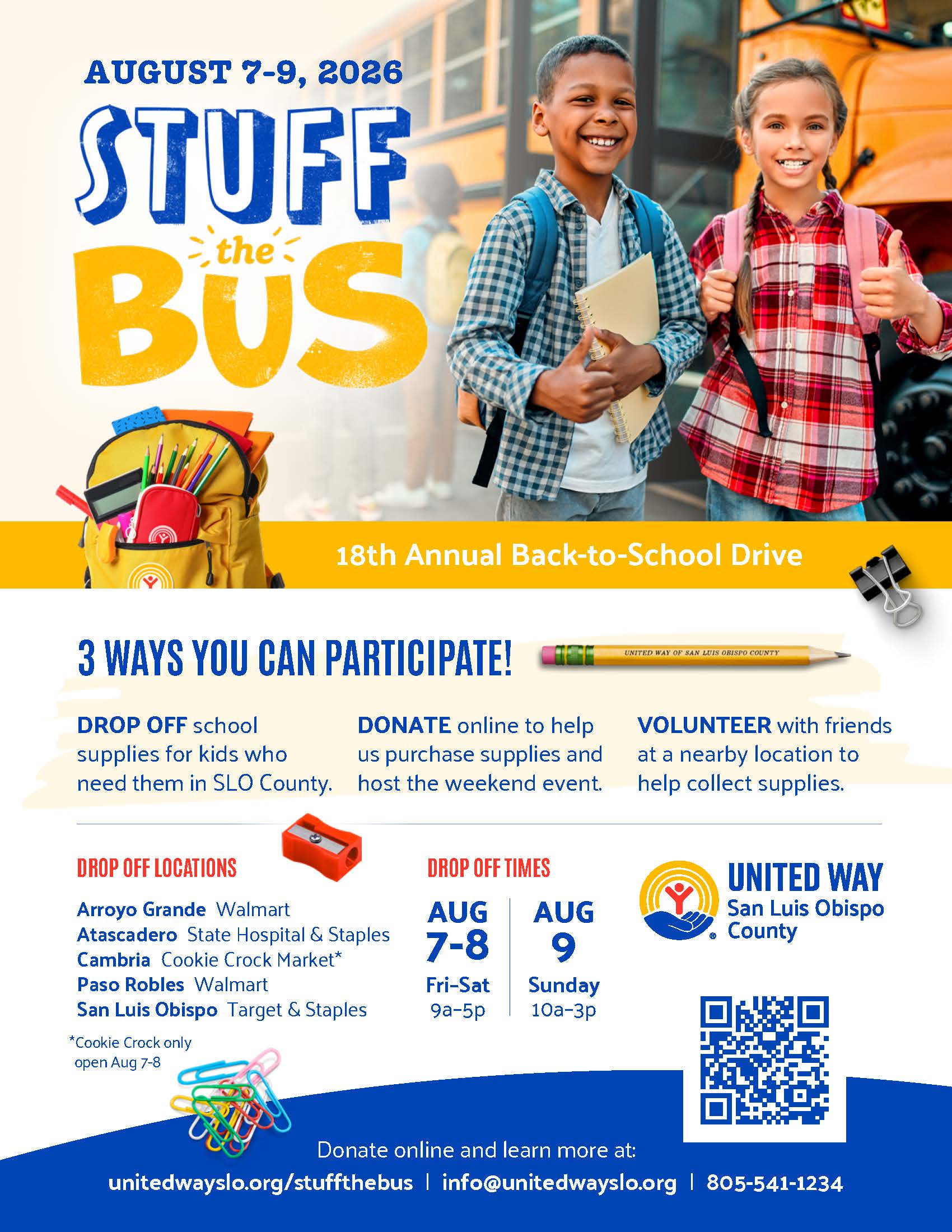 AUGUST 7-9, 2026

STUFF the BUS

18th Annual Back-to-School Drive

3 WAYS YOU CAN PARTICIPATE!

UNITED WAY OF SAN LUIS OBISPO COUNTY

DROP OFF school supplies for kids who need them in SLO County.

DONATE online to help us purchase supplies and host the weekend event.

VOLUNTEER with friends at a nearby location to help collect supplies.

DROP OFF LOCATIONS

Arroyo Grande Walmart
Atascadero State Hospital & Staples
Cambria Cookie Crock Market*
Paso Robles Walmart
San Luis Obispo Target & Staples

*Cookie Crock only open Aug 7-8

DROP OFF TIMES

AUG 7-8
Fri-Sat
9a-5p

AUG 9
Sunday
10a-3p

UNITED WAY
San Luis Obispo County

Donate online and learn more at:

unitedwayslo.org/stuffthebus | info@unitedwayslo.org | 805-541-1234